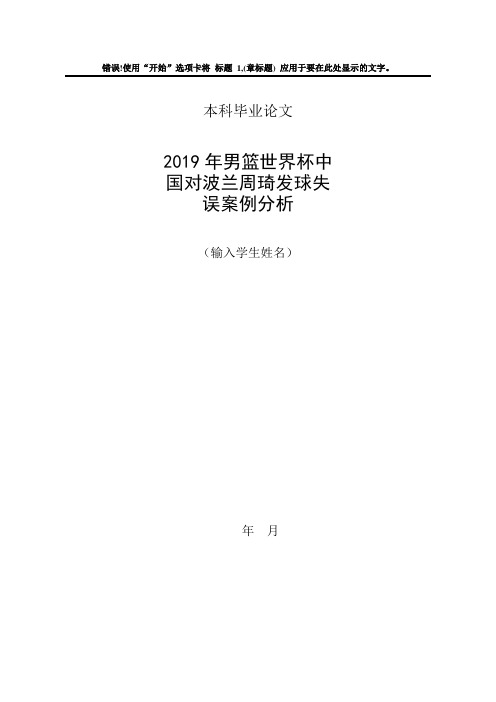 错误!使用“开始”选项卡将 标题 1,(章标题) 应用于要在此处显示的文字。

本科毕业论文

2019 年男篮世界杯中国对波兰周琦发球失误案例分析

（输入学生姓名）

年 月